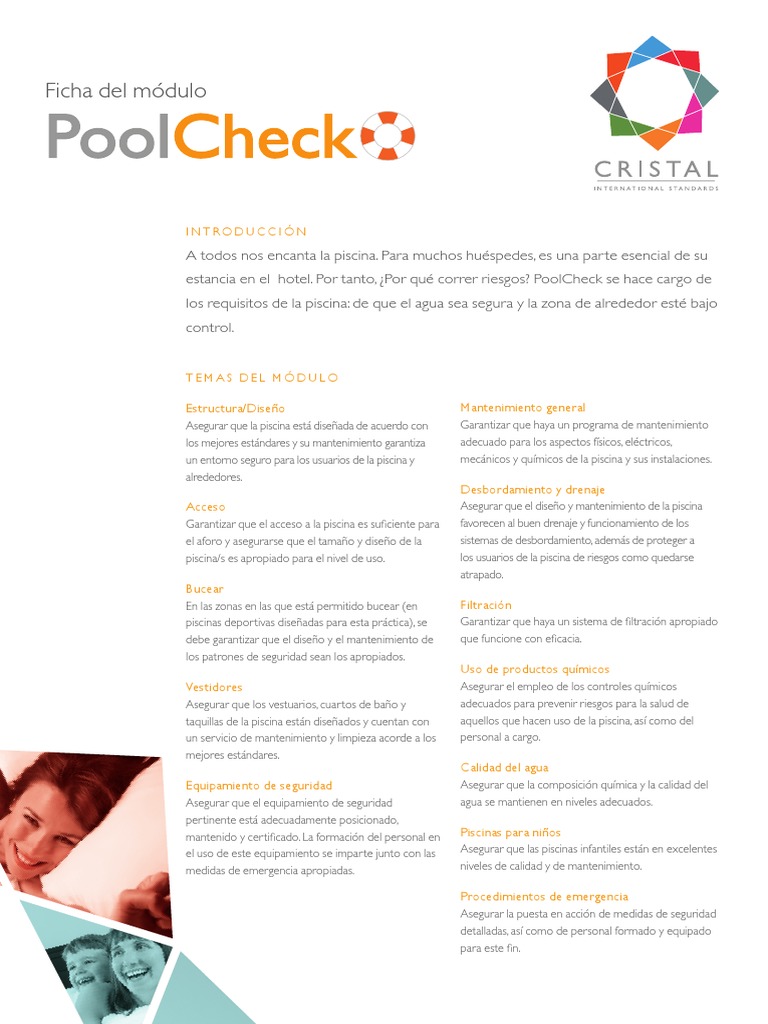 Ficha del módulo

PoolCheck

CRISTAL
INTERNATIONAL STANDARDS

INTRODUCCIÓN

A todos nos encanta la piscina. Para muchos huéspedes, es una parte esencial de su estancia en el hotel. Por tanto, ¿Por qué correr riesgos? PoolCheck se hace cargo de los requisitos de la piscina: de que el agua sea segura y la zona de alrededor esté bajo control.

TEMAS DEL MÓDULO

Estructura/Diseño
Asegurar que la piscina está diseñada de acuerdo con los mejores estándares y su mantenimiento garantiza un entorno seguro para los usuarios de la piscina y alrededores.

Acceso
Garantizar que el acceso a la piscina es suficiente para el aforo y asegurarse que el tamaño y diseño de la piscina/s es apropiado para el nivel de uso.

Bucear
En las zonas en las que está permitido bucear (en piscinas deportivas diseñadas para esta práctica), se debe garantizar que el diseño y el mantenimiento de los patrones de seguridad sean los apropiados.

Vestidores
Asegurar que los vestuarios, cuartos de baño y taquillas de la piscina están diseñados y cuentan con un servicio de mantenimiento y limpieza acorde a los mejores estándares.

Equipamiento de seguridad
Asegurar que el equipamiento de seguridad pertinente está adecuadamente posicionado, mantenido y certificado. La formación del personal en el uso de este equipamiento se imparte junto con las medidas de emergencia apropiadas.

Mantenimiento general
Garantizar que haya un programa de mantenimiento adecuado para los aspectos físicos, eléctricos, mecánicos y químicos de la piscina y sus instalaciones.

Desbordamiento y drenaje
Asegurar que el diseño y mantenimiento de la piscina favorecen al buen drenaje y funcionamiento de los sistemas de desbordamiento, además de proteger a los usuarios de la piscina de riesgos como quedarse atrapado.

Filtración
Garantizar que haya un sistema de filtración apropiado que funcione con eficacia.

Uso de productos químicos
Asegurar el empleo de los controles químicos adecuados para prevenir riesgos para la salud de aquellos que hacen uso de la piscina, así como del personal a cargo.

Calidad del agua
Asegurar que la composición química y la calidad del agua se mantienen en niveles adecuados.

Piscinas para niños
Asegurar que las piscinas infantiles están en excelentes niveles de calidad y de mantenimiento.

Procedimientos de emergencia
Asegurar la puesta en acción de medidas de seguridad detalladas, así como de personal formado y equipado para este fin.